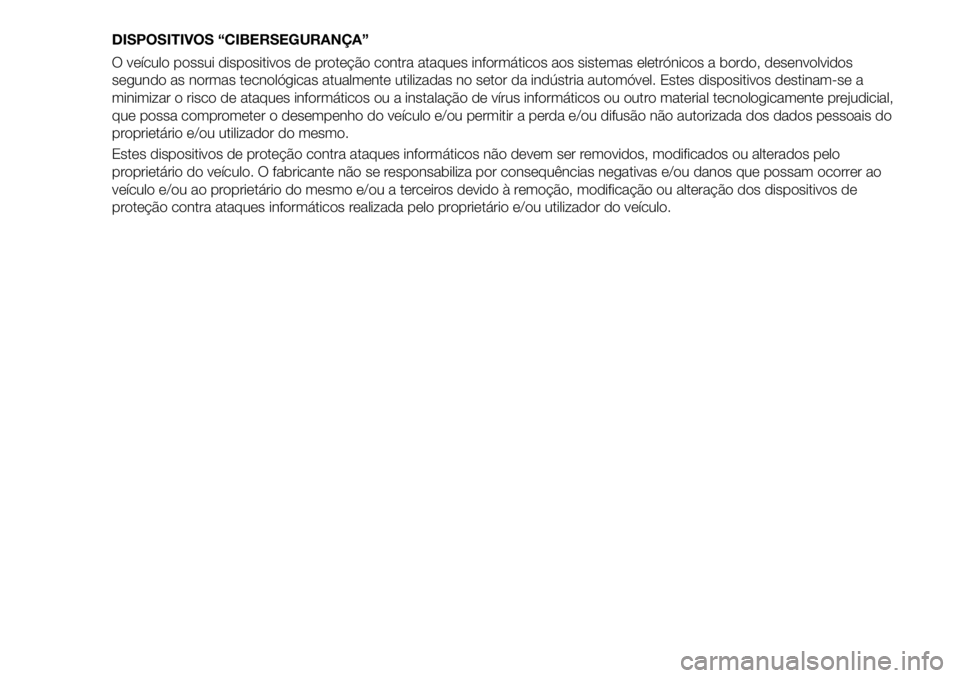 DISPOSITIVOS “CIBERSEGURANÇA”

O veículo possui dispositivos de proteção contra ataques informáticos aos sistemas eletrónicos a bordo, desenvolvidos segundo as normas tecnológicas atualmente utilizadas no setor da indústria automóvel. Estes dispositivos destinam-se a minimizar o risco de ataques informáticos ou a instalação de vírus informáticos ou outro material tecnologicamente prejudicial, que possa comprometer o desempenho do veículo e/ou permitir a perda e/ou difusão não autorizada dos dados pessoais do proprietário e/ou utilizador do mesmo.

Estes dispositivos de proteção contra ataques informáticos não devem ser removidos, modificados ou alterados pelo proprietário do veículo. O fabricante não se responsabiliza por consequências negativas e/ou danos que possam ocorrer ao veículo e/ou ao proprietário do mesmo e/ou a terceiros devido à remoção, modificação ou alteração dos dispositivos de proteção contra ataques informáticos realizada pelo proprietário e/ou utilizador do veículo.

carmanualsonline.info